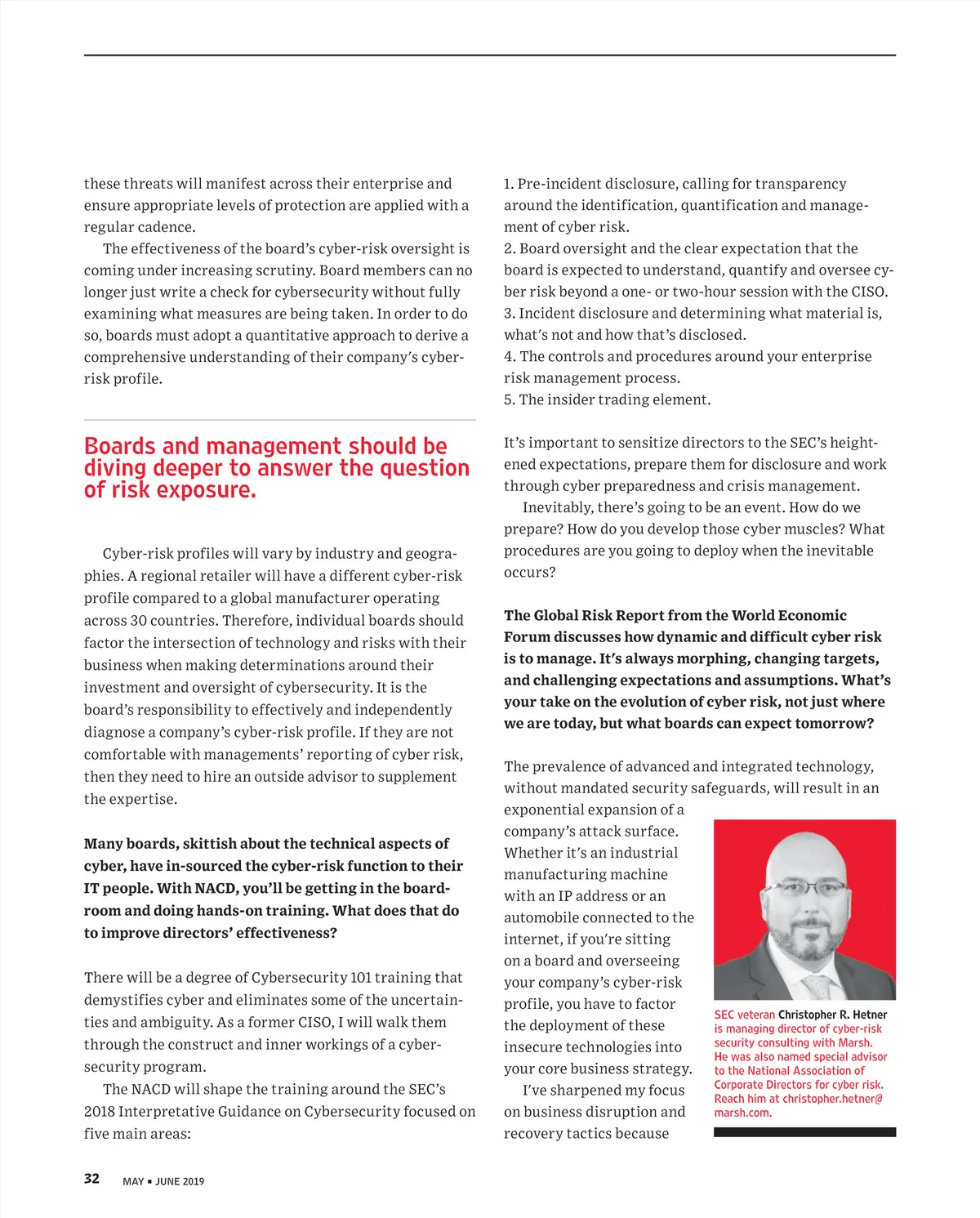 these threats will manifest across their enterprise and ensure appropriate levels of protection are applied with a regular cadence.

The effectiveness of the board's cyber-risk oversight is coming under increasing scrutiny. Board members can no longer just write a check for cybersecurity without fully examining what measures are being taken. In order to do so, boards must adopt a quantitative approach to derive a comprehensive understanding of their company's cyber-risk profile.

Boards and management should be diving deeper to answer the question of risk exposure.

Cyber-risk profiles will vary by industry and geographies. A regional retailer will have a different cyber-risk profile compared to a global manufacturer operating across 30 countries. Therefore, individual boards should factor the intersection of technology and risks with their business when making determinations around their investment and oversight of cybersecurity. It is the board's responsibility to effectively and independently diagnose a company's cyber-risk profile. If they are not comfortable with managements' reporting of cyber risk, then they need to hire an outside advisor to supplement the expertise.

Many boards, skittish about the technical aspects of cyber, have in-sourced the cyber-risk function to their IT people. With NACD, you'll be getting in the boardroom and doing hands-on training. What does that do to improve directors' effectiveness?

There will be a degree of Cybersecurity 101 training that demystifies cyber and eliminates some of the uncertainties and ambiguity. As a former CISO, I will walk them through the construct and inner workings of a cybersecurity program.

The NACD will shape the training around the SEC's 2018 Interpretative Guidance on Cybersecurity focused on five main areas:

1. Pre-incident disclosure, calling for transparency around the identification, quantification and management of cyber risk.
2. Board oversight and the clear expectation that the board is expected to understand, quantify and oversee cyber risk beyond a one- or two-hour session with the CISO.
3. Incident disclosure and determining what material is, what's not and how that's disclosed.
4. The controls and procedures around your enterprise risk management process.
5. The insider trading element.

It's important to sensitize directors to the SEC's heightened expectations, prepare them for disclosure and work through cyber preparedness and crisis management.

Inevitably, there's going to be an event. How do we prepare? How do you develop those cyber muscles? What procedures are you going to deploy when the inevitable occurs?

The Global Risk Report from the World Economic Forum discusses how dynamic and difficult cyber risk is to manage. It's always morphing, changing targets, and challenging expectations and assumptions. What's your take on the evolution of cyber risk, not just where we are today, but what boards can expect tomorrow?

The prevalence of advanced and integrated technology, without mandated security safeguards, will result in an exponential expansion of a company's attack surface. Whether it's an industrial manufacturing machine with an IP address or an automobile connected to the internet, if you're sitting on a board and overseeing your company's cyber-risk profile, you have to factor the deployment of these insecure technologies into your core business strategy.

I've sharpened my focus on business disruption and recovery tactics because

SEC veteran Christopher R. Hetner is managing director of cyber-risk security consulting with Marsh. He was also named special advisor to the National Association of Corporate Directors for cyber risk. Reach him at christopher.hetner@marsh.com.

32 MAY ▪ JUNE 2019